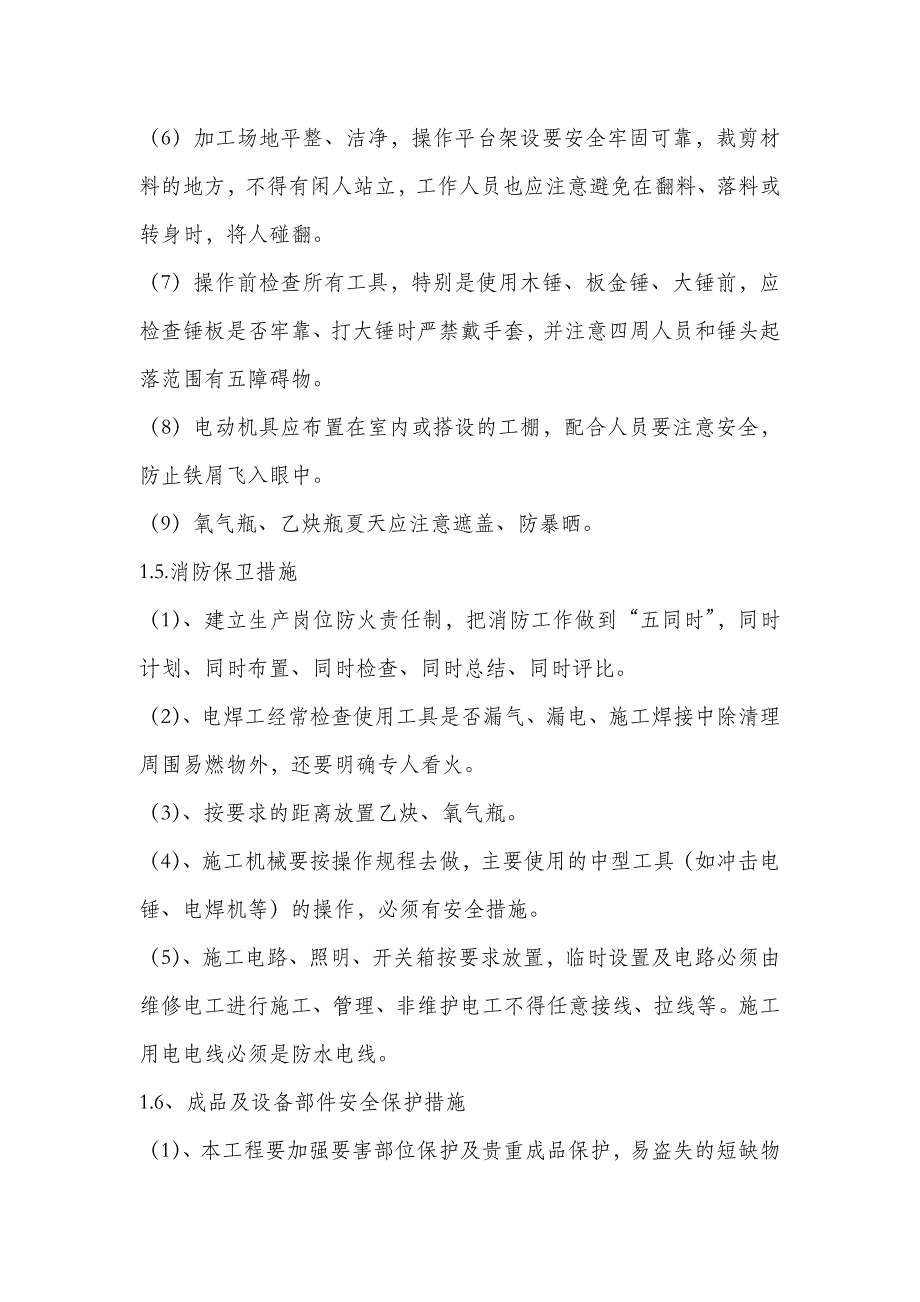 （6）加工场地平整、洁净，操作平台架设要安全牢固可靠，裁剪材料的地方，不得有闲人站立，工作人员也应注意避免在翻料、落料或转身时，将人碰翻。

（7）操作前检查所有工具，特别是使用木锤、板金锤、大锤前，应检查锤板是否牢靠、打大锤时严禁戴手套，并注意四周人员和锤头起落范围有五障碍物。

（8）电动机具应布置在室内或搭设的工棚，配合人员要注意安全，防止铁屑飞入眼中。

（9）氧气瓶、乙炔瓶夏天应注意遮盖、防暴晒。

1.5.消防保卫措施

（1）、建立生产岗位防火责任制，把消防工作做到“五同时”，同时计划、同时布置、同时检查、同时总结、同时评比。

（2）、电焊工经常检查使用工具是否漏气、漏电、施工焊接中除清理周围易燃物外，还要明确专人看火。

（3）、按要求的距离放置乙炔、氧气瓶。

（4）、施工机械要按操作规程去做，主要使用的中型工具（如冲击电锤、电焊机等）的操作，必须有安全措施。

（5）、施工电路、照明、开关箱按要求放置，临时设置及电路必须由维修电工进行施工、管理、非维护电工不得任意接线、拉线等。施工用电电线必须是防水电线。

1.6、成品及设备部件安全保护措施

（1）、本工程要加强要害部位保护及贵重成品保护，易盗失的短缺物